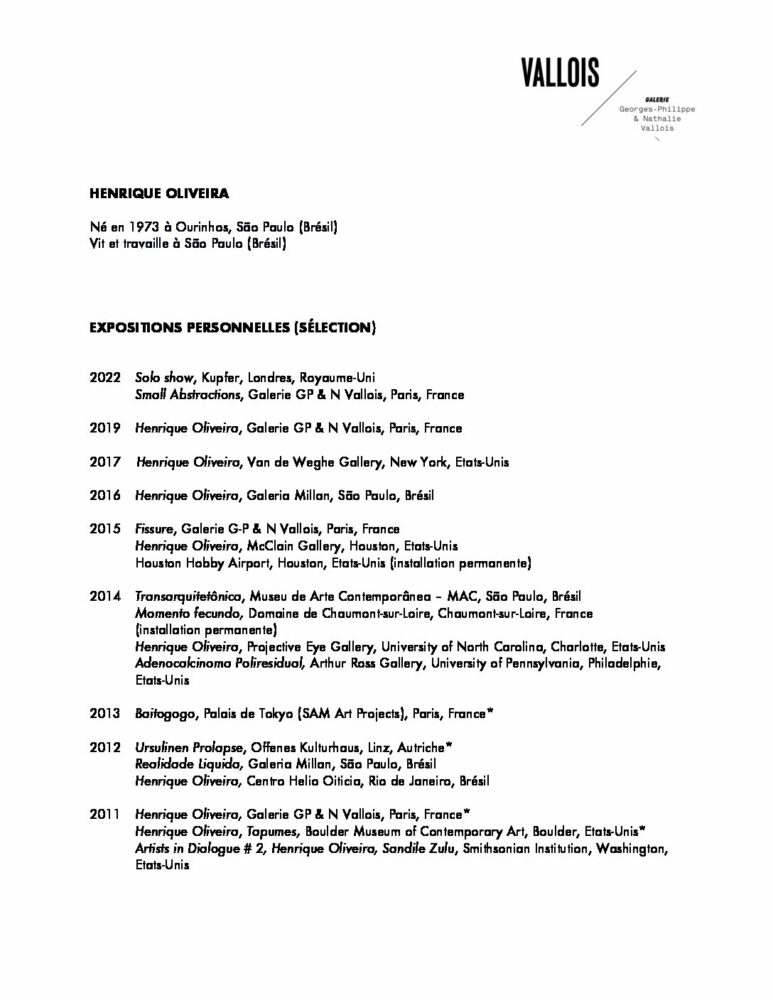 VALLOIS
GALERIE
Georges-Philippe
& Nathalie
Vallois

HENRIQUE OLIVEIRA

Né en 1973 à Ourinhos, São Paulo (Brésil)
Vit et travaille à São Paulo (Brésil)

EXPOSITIONS PERSONNELLES (SÉLECTION)

2022 Solo show, Kupfer, Londres, Royaume-Uni
Small Abstractions, Galerie GP & N Vallois, Paris, France

2019 Henrique Oliveira, Galerie GP & N Vallois, Paris, France

2017 Henrique Oliveira, Van de Weghe Gallery, New York, Etats-Unis

2016 Henrique Oliveira, Galeria Millan, São Paulo, Brésil

2015 Fissure, Galerie G-P & N Vallois, Paris, France
Henrique Oliveira, McClain Gallery, Houston, Etats-Unis
Houston Hobby Airport, Houston, Etats-Unis (installation permanente)

2014 Transarquitetônica, Museu de Arte Contemporânea – MAC, São Paulo, Brésil
Momento fecundo, Domaine de Chaumont-sur-Loire, Chaumont-sur-Loire, France (installation permanente)
Henrique Oliveira, Projective Eye Gallery, University of North Carolina, Charlotte, Etats-Unis
Adenocalcinoma Poliresidual, Arthur Ross Gallery, University of Pennsylvania, Philadelphie, Etats-Unis

2013 Baitogogo, Palais de Tokyo (SAM Art Projects), Paris, France*

2012 Ursulinen Prolapse, Offenes Kulturhaus, Linz, Autriche*
Realidade Liquida, Galeria Millan, São Paulo, Brésil
Henrique Oliveira, Centro Helio Oiticia, Rio de Janeiro, Brésil

2011 Henrique Oliveira, Galerie GP & N Vallois, Paris, France*
Henrique Oliveira, Tapumes, Boulder Museum of Contemporary Art, Boulder, Etats-Unis*
Artists in Dialogue # 2, Henrique Oliveira, Sandile Zulu, Smithsonian Institution, Washington, Etats-Unis